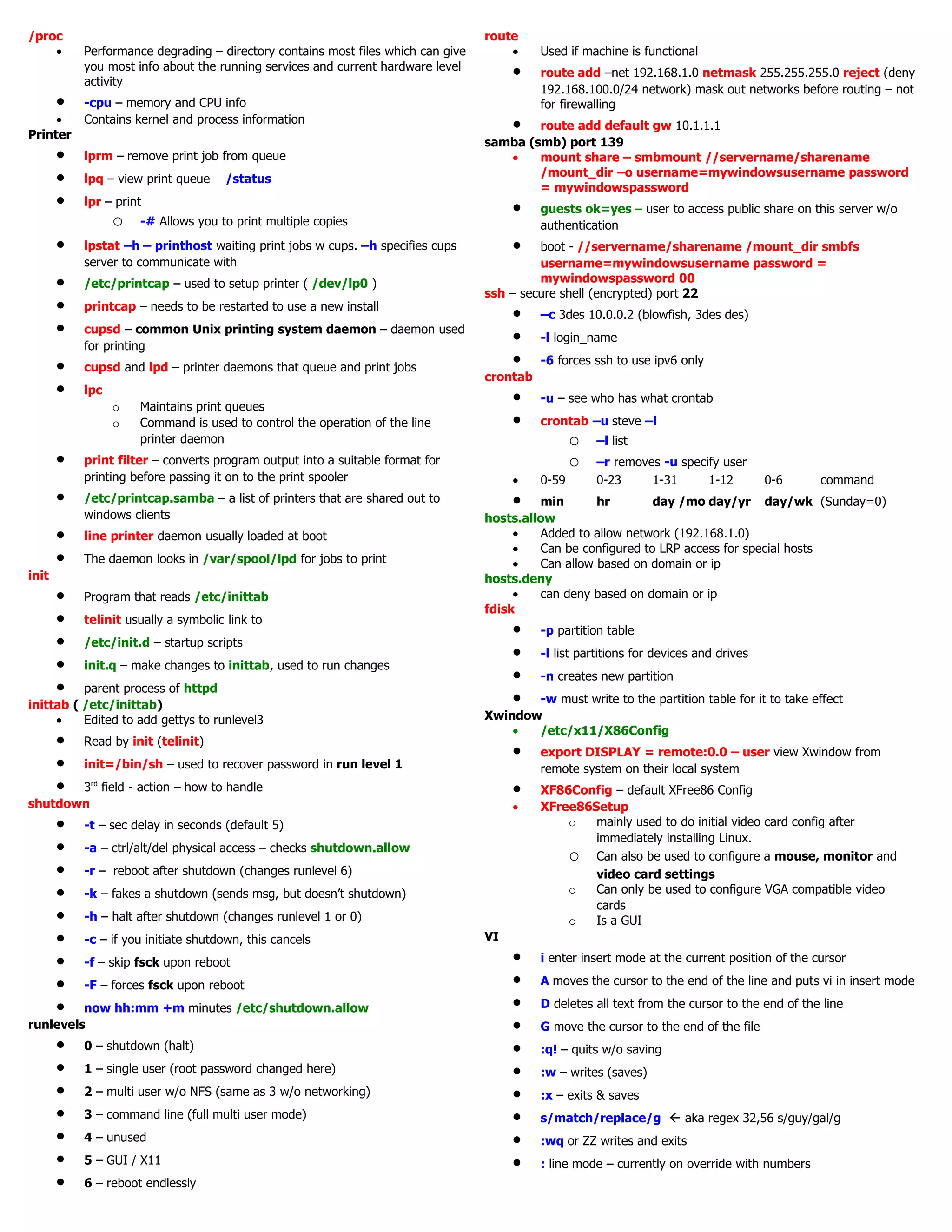 /proc
- Performance degrading – directory contains most files which can give you most info about the running services and current hardware level activity
- -cpu – memory and CPU info
- Contains kernel and process information

Printer
- lprm – remove print job from queue
- lpq – view print queue /status
- lpr – print
  - -# Allows you to print multiple copies
- lpstat –h – printhost waiting print jobs w cups. –h specifies cups server to communicate with
- /etc/printcap – used to setup printer ( /dev/lp0 )
- printcap – needs to be restarted to use a new install
- cupsd – common Unix printing system daemon – daemon used for printing
- cupsd and lpd – printer daemons that queue and print jobs
- lpc
  - Maintains print queues
  - Command is used to control the operation of the line printer daemon
- print filter – converts program output into a suitable format for printing before passing it on to the print spooler
- /etc/printcap.samba – a list of printers that are shared out to windows clients
- line printer daemon usually loaded at boot
- The daemon looks in /var/spool/lpd for jobs to print

init
- Program that reads /etc/inittab
- telinit usually a symbolic link to
- /etc/init.d – startup scripts
- init.q – make changes to inittab, used to run changes
- parent process of httpd

inittab ( /etc/inittab)
- Edited to add gettys to runlevel3
- Read by init (telinit)
- init=/bin/sh – used to recover password in run level 1
- 3rd field - action – how to handle

shutdown
- -t – sec delay in seconds (default 5)
- -a – ctrl/alt/del physical access – checks shutdown.allow
- -r – reboot after shutdown (changes runlevel 6)
- -k – fakes a shutdown (sends msg, but doesn't shutdown)
- -h – halt after shutdown (changes runlevel 1 or 0)
- -c – if you initiate shutdown, this cancels
- -f – skip fsck upon reboot
- -F – forces fsck upon reboot
- now hh:mm +m minutes /etc/shutdown.allow

runlevels
- 0 – shutdown (halt)
- 1 – single user (root password changed here)
- 2 – multi user w/o NFS (same as 3 w/o networking)
- 3 – command line (full multi user mode)
- 4 – unused
- 5 – GUI / X11
- 6 – reboot endlessly

route
- Used if machine is functional
- route add –net 192.168.1.0 netmask 255.255.255.0 reject (deny 192.168.100.0/24 network) mask out networks before routing – not for firewalling
- route add default gw 10.1.1.1

samba (smb) port 139
- mount share – smbmount //servername/sharename /mount_dir –o username=mywindowsusername password = mywindowspassword
- guests ok=yes – user to access public share on this server w/o authentication
- boot - //servername/sharename /mount_dir smbfs username=mywindowsusername password = mywindowspassword 00

ssh – secure shell (encrypted) port 22
- –c 3des 10.0.0.2 (blowfish, 3des des)
- -l login_name
- -6 forces ssh to use ipv6 only

crontab
- -u – see who has what crontab
- crontab –u steve –l
  - –l list
  - –r removes -u specify user
- 0-59 0-23 1-31 1-12 0-6 command
- min hr day /mo day/yr day/wk (Sunday=0)

hosts.allow
- Added to allow network (192.168.1.0)
- Can be configured to LRP access for special hosts
- Can allow based on domain or ip

hosts.deny
- can deny based on domain or ip

fdisk
- -p partition table
- -l list partitions for devices and drives
- -n creates new partition
- -w must write to the partition table for it to take effect

Xwindow
- /etc/x11/X86Config
- export DISPLAY = remote:0.0 – user view Xwindow from remote system on their local system
- XF86Config – default XFree86 Config
- XFree86Setup
  - mainly used to do initial video card config after immediately installing Linux.
  - Can also be used to configure a mouse, monitor and video card settings
  - Can only be used to configure VGA compatible video cards
  - Is a GUI

VI
- i enter insert mode at the current position of the cursor
- A moves the cursor to the end of the line and puts vi in insert mode
- D deletes all text from the cursor to the end of the line
- G move the cursor to the end of the file
- :q! – quits w/o saving
- :w – writes (saves)
- :x – exits & saves
- s/match/replace/g ← aka regex 32,56 s/guy/gal/g
- :wq or ZZ writes and exits
- : line mode – currently on override with numbers